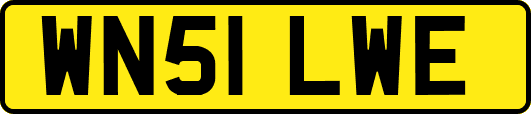 WN51 LWE